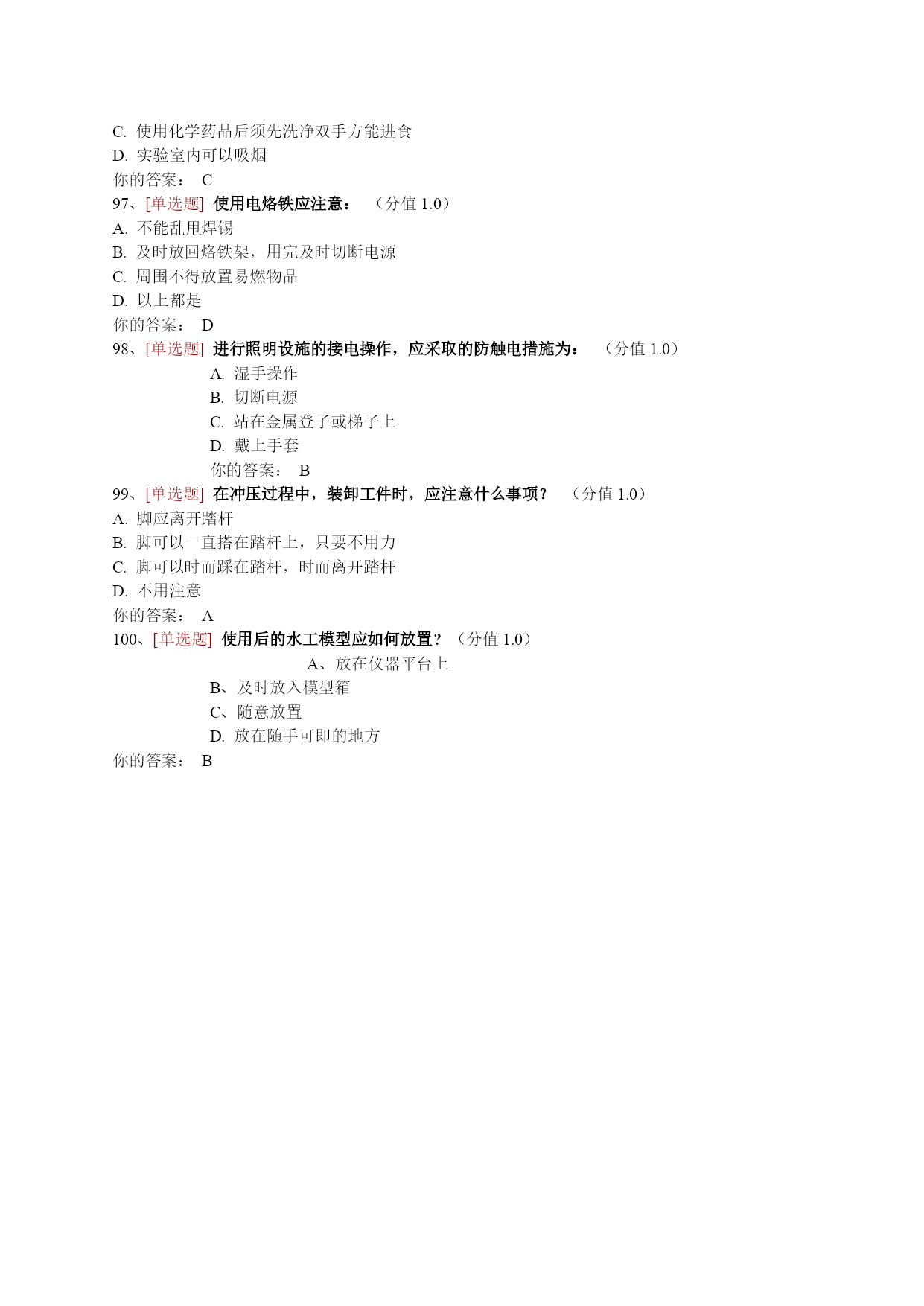 C. 使用化学药品后须先洗净双手方能进食
D. 实验室内可以吸烟
你的答案： C
97、[单选题] 使用电烙铁应注意： （分值 1.0）
A. 不能乱甩焊锡
B. 及时放回烙铁架，用完及时切断电源
C. 周围不得放置易燃物品
D. 以上都是
你的答案： D
98、[单选题] 进行照明设施的接电操作，应采取的防触电措施为： （分值 1.0）
A. 湿手操作
B. 切断电源
C. 站在金属登子或梯子上
D. 戴上手套
你的答案： B
99、[单选题] 在冲压过程中，装卸工件时，应注意什么事项？ （分值 1.0）
A. 脚应离开踏杆
B. 脚可以一直搭在踏杆上，只要不用力
C. 脚可以时而踩在踏杆，时而离开踏杆
D. 不用注意
你的答案： A
100、[单选题] 使用后的水工模型应如何放置？（分值 1.0）
A、放在仪器平台上
B、及时放入模型箱
C、随意放置
D. 放在随手可即的地方
你的答案： B